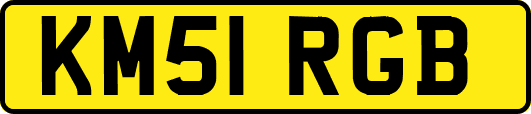 KM51 RGB